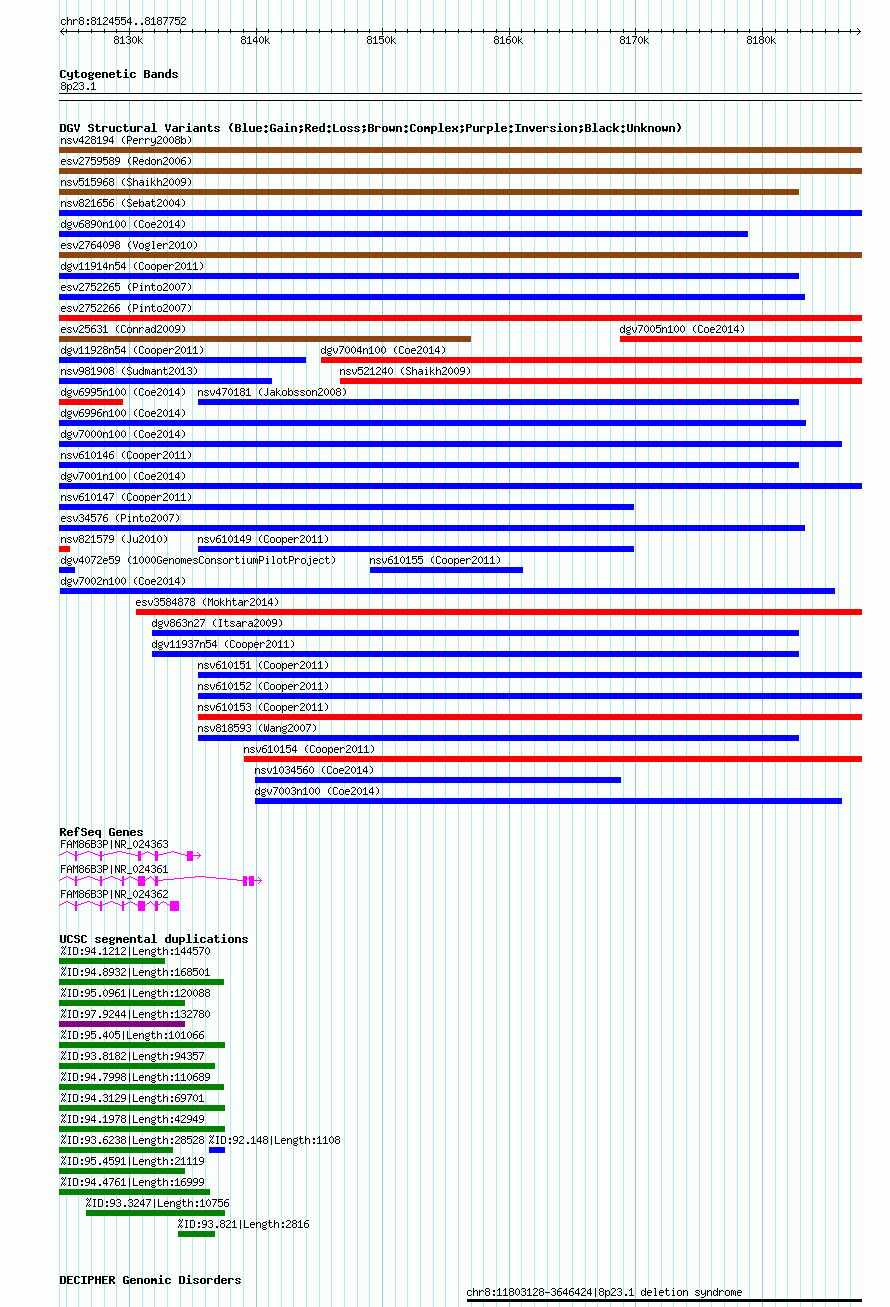 chr8:8124554..8187752
8130k 8140k 8150k 8160k 8170k 8180k

Cytogenetic Bands
8p23.1

DGV Structural Variants (Blue:Gain;Red:Loss;Brown:Complex;Purple:Inversion;Black:Unknown)
nsv428194 (Perry2008b)
esv2759589 (Redon2006)
nsv515968 (Shaikh2009)
nsv821656 (Sebat2004)
dgv6890n100 (Coe2014)
esv2764098 (Vogler2010)
dgv11914n54 (Cooper2011)
esv2752265 (Pinto2007)
esv2752266 (Pinto2007)
esv25631 (Conrad2009)
dgv7005n100 (Coe2014)
dgv11928n54 (Cooper2011)
dgv7004n100 (Coe2014)
nsv981908 (Sudmant2013)
nsv521240 (Shaikh2009)
dgv6995n100 (Coe2014)
nsv470181 (Jakobsson2008)
dgv6996n100 (Coe2014)
dgv7000n100 (Coe2014)
nsv610146 (Cooper2011)
dgv7001n100 (Coe2014)
nsv610147 (Cooper2011)
esv34576 (Pinto2007)
nsv821579 (Ju2010)
nsv610149 (Cooper2011)
dgv4072e59 (1000GenomesConsortiumPilotProject)
nsv610155 (Cooper2011)
dgv7002n100 (Coe2014)
esv3584878 (Mokhtar2014)
dgv863n27 (Itsara2009)
dgv11937n54 (Cooper2011)
nsv610151 (Cooper2011)
nsv610152 (Cooper2011)
nsv610153 (Cooper2011)
nsv818593 (Wang2007)
nsv610154 (Cooper2011)
nsv1034560 (Coe2014)
dgv7003n100 (Coe2014)

RefSeq Genes
FAM86B3P|NR_024363
FAM86B3P|NR_024361
FAM86B3P|NR_024362

UCSC segmental duplications
%ID:94.1212|Length:144570
%ID:94.8932|Length:168501
%ID:95.0961|Length:120088
%ID:97.9244|Length:132780
%ID:95.405|Length:101066
%ID:93.8182|Length:94357
%ID:94.7998|Length:110689
%ID:94.3129|Length:69701
%ID:94.1978|Length:42949
%ID:93.6238|Length:28528
%ID:92.148|Length:1108
%ID:95.4591|Length:21119
%ID:94.4761|Length:16999
%ID:93.3247|Length:10756
%ID:93.821|Length:2816

DECIPHER Genomic Disorders
chr8:11803128-3646424|8p23.1 deletion syndrome